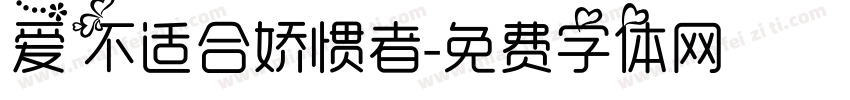 爱 不适合娇惯者-免费字体网